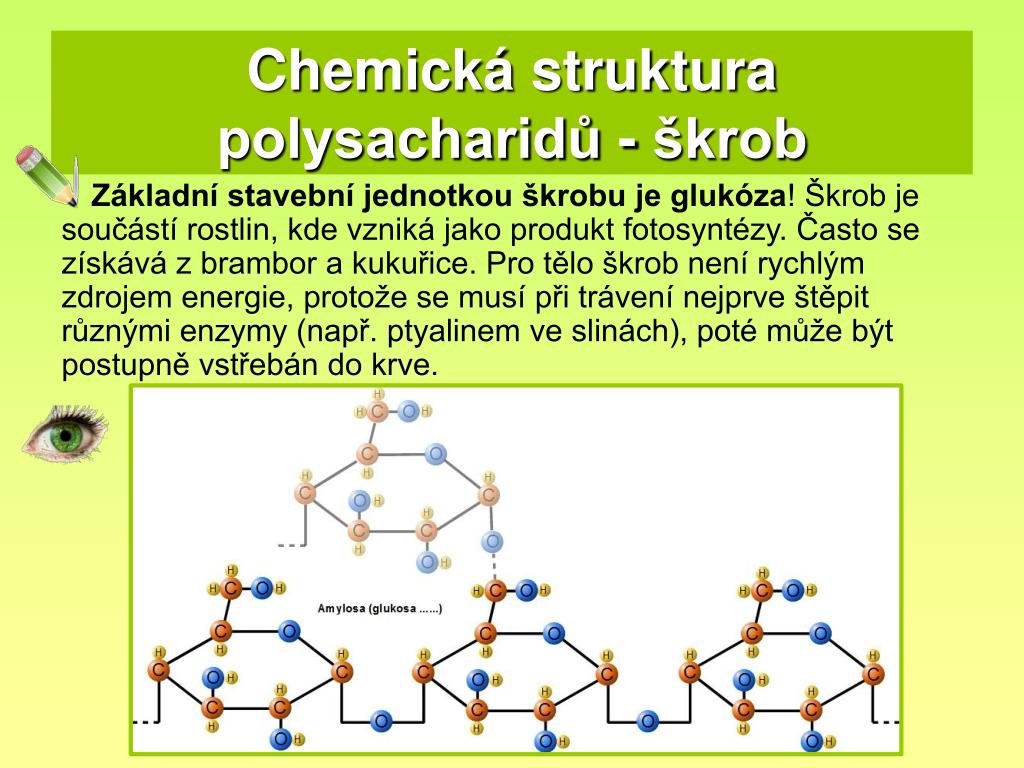 Chemická struktura polysacharidů - škrob

Základní stavební jednotkou škrobu je glukóza! Škrob je součástí rostlin, kde vzniká jako produkt fotosyntézy. Často se získává z brambor a kukuřice. Pro tělo škrob není rychlým zdrojem energie, protože se musí při trávení nejprve štěpit různými enzymy (např. ptyalinem ve slinách), poté může být postupně vstřebán do krve.

Amylosa (glukosa ......)